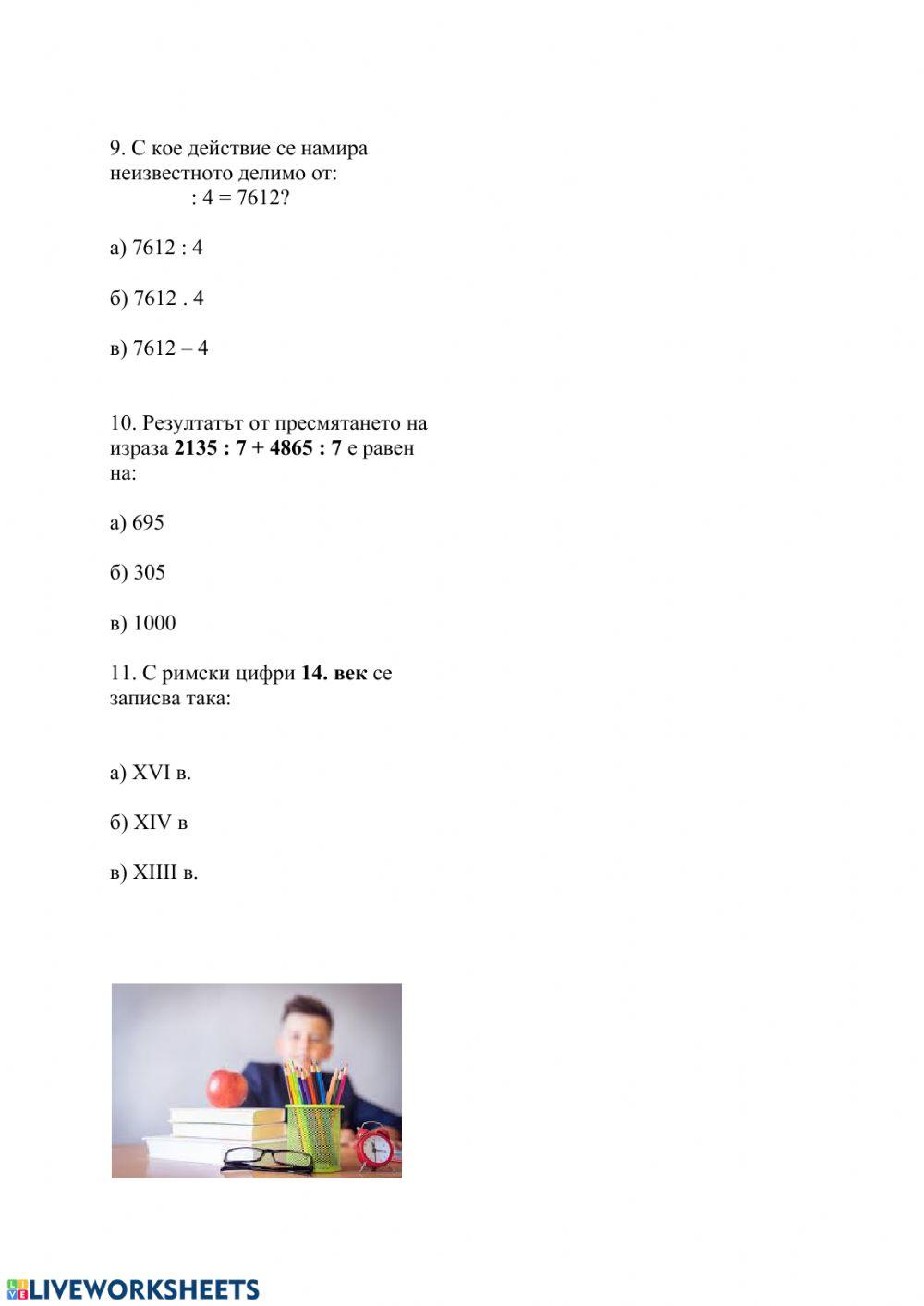 9. С кое действие се намира неизвестното делимо от:
: 4 = 7612?

а) 7612 : 4

б) 7612 . 4

в) 7612 – 4

10. Резултатът от пресмятането на израза **2135 : 7 + 4865 : 7** е равен на:

а) 695

б) 305

в) 1000

11. С римски цифри **14. век** се записва така:

а) XVI в.

б) XIV в

в) XIIII в.

LIVEWORKSHEETS